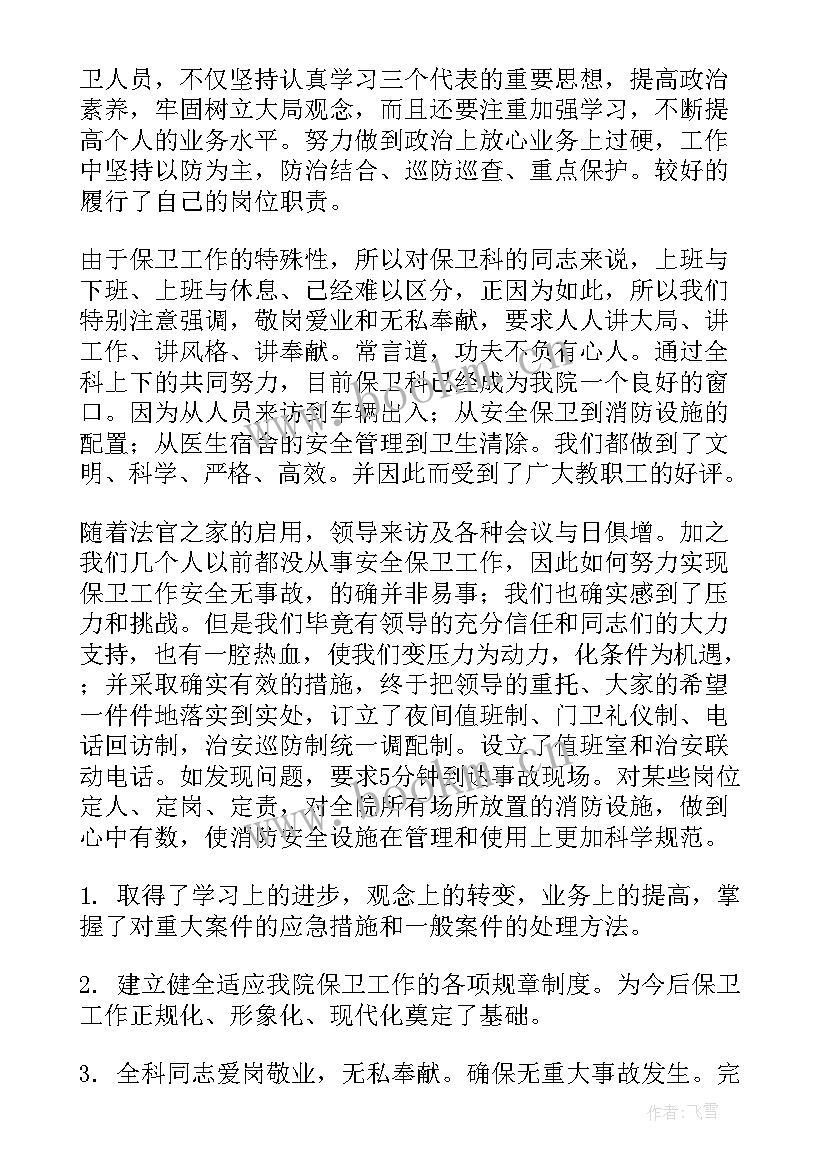 卫人员，不仅坚持认真学习三个代表的重要思想，提高政治素养，牢固树立大局观念，而且还要注重加强学习，不断提高个人的业务水平。努力做到政治上放心业务上过硬，工作中坚持以防为主，防治结合、巡防巡查、重点保护。较好的履行了自己的岗位职责。

由于保卫工作的特殊性，所以对保卫科的同志来说，上班与下班、上班与休息、已经难以区分，正因为如此，所以我们特别注意强调，敬岗爱业和无私奉献，要求人人讲大局、讲工作、讲风格、讲奉献。常言道，功夫不负有心人。通过全科上下的共同努力，目前保卫科已经成为我院一个良好的窗口。因为从人员来访到车辆出入；从安全保卫到消防设施的配置；从医生宿舍的安全管理到卫生清除。我们都做到了文明、科学、严格、高效。并因此而受到了广大教职工的好评。

随着法官之家的启用，领导来访及各种会议与日俱增。加之我们几个人以前都没从事安全保卫工作，因此如何努力实现保卫工作安全无事故，的确并非易事；我们也确实感到了压力和挑战。但是我们毕竟有领导的充分信任和同志们的大力支持，也有一腔热血，使我们变压力为动力，化条件为机遇，；并采取确实有效的措施，终于把领导的重托、大家的希望一件件地落实到实处，订立了夜间值班制、门卫礼仪制、电话回访制，治安巡防制统一调配制。设立了值班室和治安联动电话。如发现问题，要求5分钟到达事故现场。对某些岗位定人、定岗、定责，对全院所有场所放置的消防设施，做到心中有数，使消防安全设施在管理和使用上更加科学规范。

1. 取得了学习上的进步，观念上的转变，业务上的提高，掌握了对重大案件的应急措施和一般案件的处理方法。

2. 建立健全适应我院保卫工作的各项规章制度。为今后保卫工作正规化、形象化、现代化奠定了基础。

3. 全科同志爱岗敬业，无私奉献。确保无重大事故发生。完

作者：飞雪